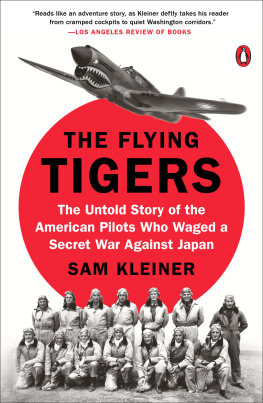 "Reads like an adventure story, as Kleiner deftly takes his reader from cramped cockpits to quiet Washington corridors."
—LOS ANGELES REVIEW OF BOOKS

THE FLYING TIGERS

The Untold Story of the American Pilots Who Waged a Secret War Against Japan

SAM KLEINER